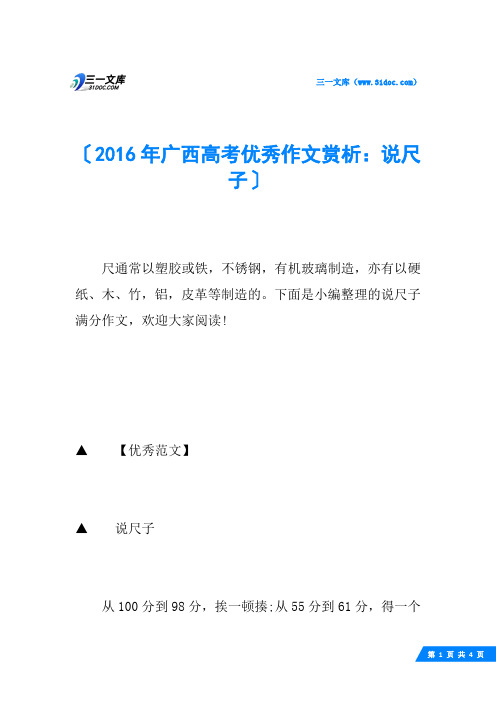 三一文库
31DOC.COM

三一文库（www.31doc.com）

〔2016年广西高考优秀作文赏析：说尺子〕

尺通常以塑胶或铁，不锈钢，有机玻璃制造，亦有以硬纸、木、竹，铝，皮革等制造的。下面是小编整理的说尺子满分作文，欢迎大家阅读！

▲　【优秀范文】

▲　说尺子

从100分到98分，挨一顿揍;从55分到61分，得一个

第 1 页 共 4 页